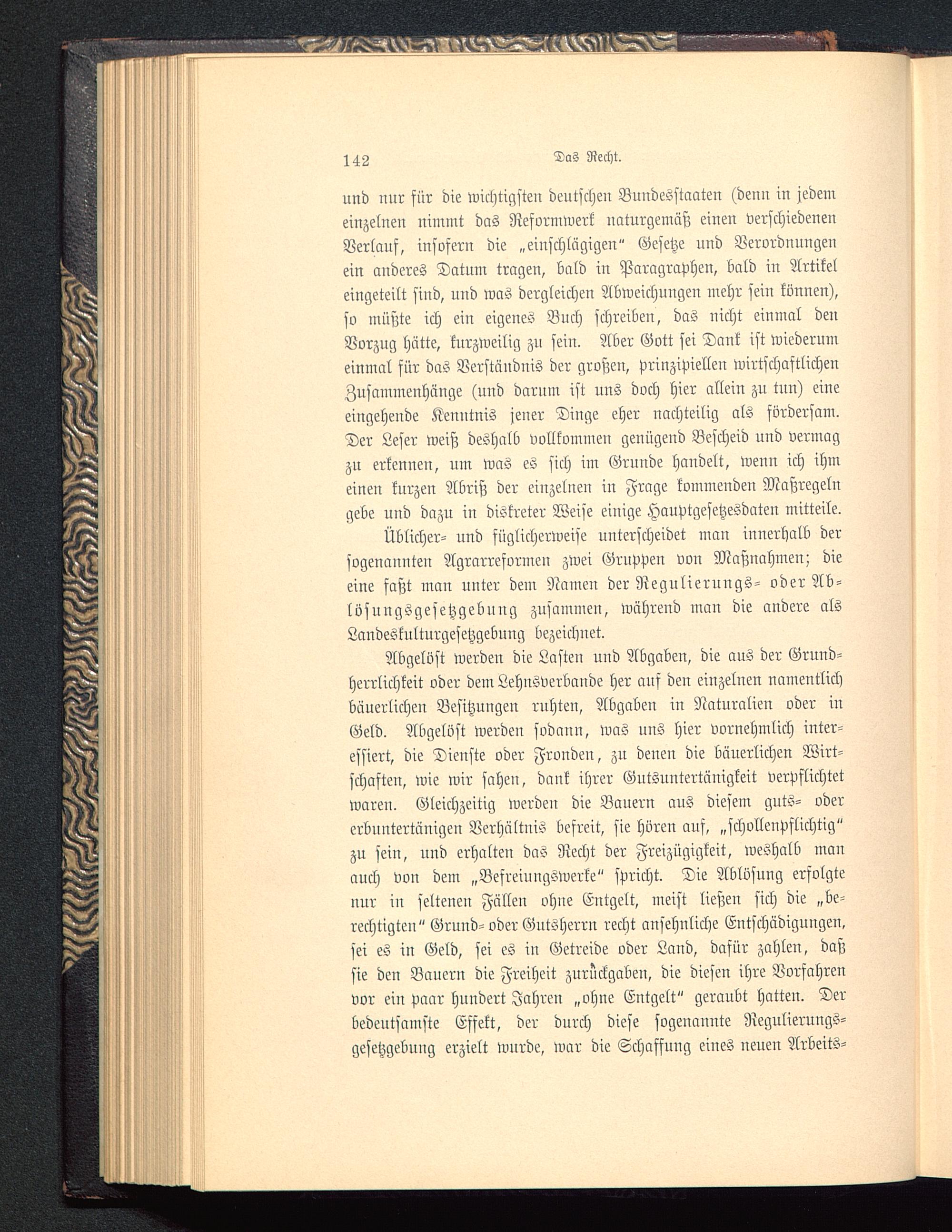 142 Das Recht.

und nur für die wichtigsten deutschen Bundesstaaten (denn in jedem einzelnen nimmt das Reformwerk naturgemäß einen verschiedenen Verlauf, insofern die „einschlägigen“ Gesetze und Verordnungen ein anderes Datum tragen, bald in Paragraphen, bald in Artikel eingeteilt sind, und was dergleichen Abweichungen mehr sein können), so müßte ich ein eigenes Buch schreiben, das nicht einmal den Vorzug hätte, kurzweilig zu sein. Aber Gott sei Dank ist wiederum einmal für das Verständnis der großen, prinzipiellen wirtschaftlichen Zusammenhänge (und darum ist uns doch hier allein zu tun) eine eingehende Kenntnis jener Dinge eher nachteilig als fördersam. Der Leser weiß deshalb vollkommen genügend Bescheid und vermag zu erkennen, um was es sich im Grunde handelt, wenn ich ihm einen kurzen Abriß der einzelnen in Frage kommenden Maßregeln gebe und dazu in diskreter Weise einige Hauptgesetzesdaten mitteile.

Üblicher- und füglicherweise unterscheidet man innerhalb der sogenannten Agrarreformen zwei Gruppen von Maßnahmen; die eine faßt man unter dem Namen der Regulierungs- oder Ablösungsgesetzgebung zusammen, während man die andere als Landeskulturgesetzgebung bezeichnet.

Abgelöst werden die Lasten und Abgaben, die aus der Grundherrlichkeit oder dem Lehnsverbande her auf den einzelnen namentlich bäuerlichen Besitzungen ruhten, Abgaben in Naturalien oder in Geld. Abgelöst werden sodann, was uns hier vornehmlich interessiert, die Dienste oder Fronden, zu denen die bäuerlichen Wirtschaften, wie wir sahen, dank ihrer Gutsuntertänigkeit verpflichtet waren. Gleichzeitig werden die Bauern aus diesem guts- oder erbuntertänigen Verhältnis befreit, sie hören auf, „schollenpflichtig“ zu sein, und erhalten das Recht der Freizügigkeit, weshalb man auch von dem „Befreiungswerke“ spricht. Die Ablösung erfolgte nur in seltenen Fällen ohne Entgelt, meist ließen sich die „berechtigten“ Grund- oder Gutsherrn recht ansehnliche Entschädigungen, sei es in Geld, sei es in Getreide oder Land, dafür zahlen, daß sie den Bauern die Freiheit zurückgaben, die diesen ihre Vorfahren vor ein paar hundert Jahren „ohne Entgelt“ geraubt hatten. Der bedeutsamste Effekt, der durch diese sogenannte Regulierungsgesetzgebung erzielt wurde, war die Schaffung eines neuen Arbeits-